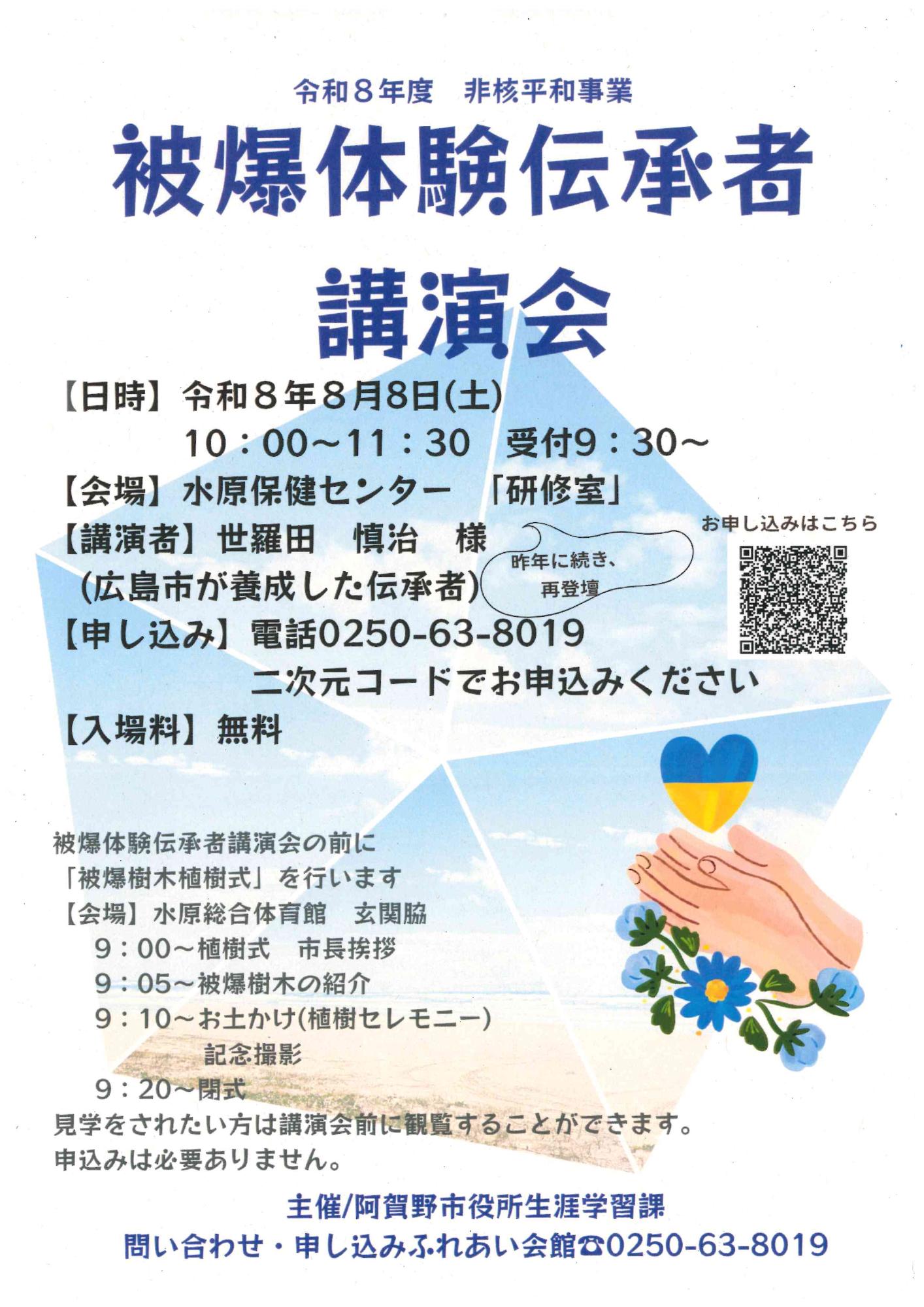 令和８年度　非核平和事業

被爆体験伝承者

講演会

【日時】令和８年８月8日(土)
10：00～11：30　受付9：30～
【会場】水原保健センター　「研修室」
【講演者】世羅田　慎治　様
(広島市が養成した伝承者)

昨年に続き、
再登壇

お申し込みはこちら

【申し込み】電話0250-63-8019
二次元コードでお申込みください
【入場料】無料

被爆体験伝承者講演会の前に
「被爆樹木植樹式」を行います
【会場】水原総合体育館　玄関脇
9：00～植樹式　市長挨拶
9：05～被爆樹木の紹介
9：10～お土かけ(植樹セレモニー)
記念撮影
9：20～閉式
見学をされたい方は講演会前に観覧することができます。
申込みは必要ありません。

主催/阿賀野市役所生涯学習課
問い合わせ・申し込みふれあい会館☎0250-63-8019